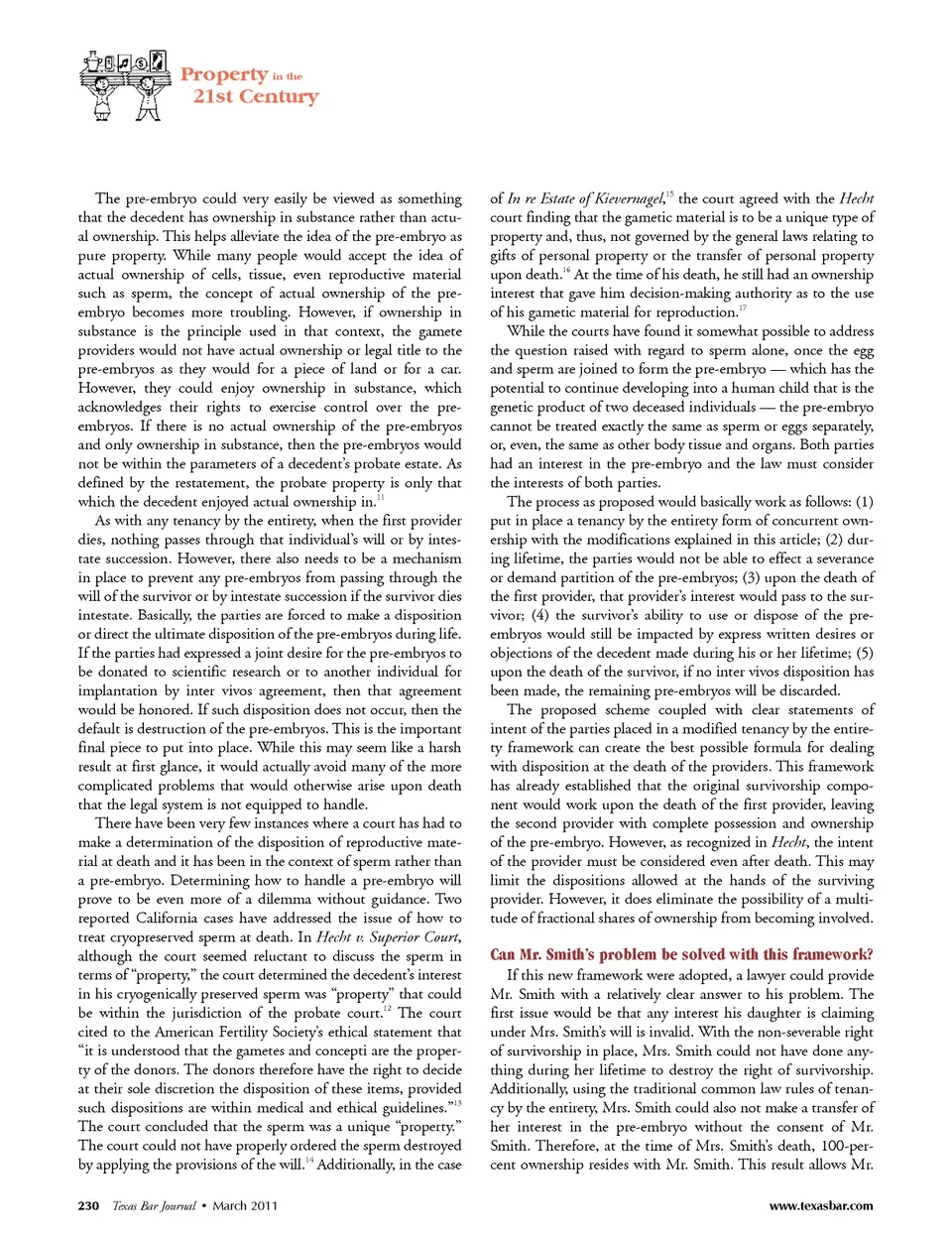 Property in the 21st Century

The pre-embryo could very easily be viewed as something that the decedent has ownership in substance rather than actual ownership. This helps alleviate the idea of the pre-embryo as pure property. While many people would accept the idea of actual ownership of cells, tissue, even reproductive material such as sperm, the concept of actual ownership of the pre-embryo becomes more troubling. However, if ownership in substance is the principle used in that context, the gamete providers would not have actual ownership or legal title to the pre-embryos as they would for a piece of land or for a car. However, they could enjoy ownership in substance, which acknowledges their rights to exercise control over the pre-embryos. If there is no actual ownership of the pre-embryos and only ownership in substance, then the pre-embryos would not be within the parameters of a decedent's probate estate. As defined by the restatement, the probate property is only that which the decedent enjoyed actual ownership in.$^{11}$

As with any tenancy by the entirety, when the first provider dies, nothing passes through that individual's will or by intestate succession. However, there also needs to be a mechanism in place to prevent any pre-embryos from passing through the will of the survivor or by intestate succession if the survivor dies intestate. Basically, the parties are forced to make a disposition or direct the ultimate disposition of the pre-embryos during life. If the parties had expressed a joint desire for the pre-embryos to be donated to scientific research or to another individual for implantation by inter vivos agreement, then that agreement would be honored. If such disposition does not occur, then the default is destruction of the pre-embryos. This is the important final piece to put into place. While this may seem like a harsh result at first glance, it would actually avoid many of the more complicated problems that would otherwise arise upon death that the legal system is not equipped to handle.

There have been very few instances where a court has had to make a determination of the disposition of reproductive material at death and it has been in the context of sperm rather than a pre-embryo. Determining how to handle a pre-embryo will prove to be even more of a dilemma without guidance. Two reported California cases have addressed the issue of how to treat cryopreserved sperm at death. In Hecht v. Superior Court, although the court seemed reluctant to discuss the sperm in terms of "property," the court determined the decedent's interest in his cryogenically preserved sperm was "property" that could be within the jurisdiction of the probate court.$^{12}$ The court cited to the American Fertility Society's ethical statement that "it is understood that the gametes and concepti are the property of the donors. The donors therefore have the right to decide at their sole discretion the disposition of these items, provided such dispositions are within medical and ethical guidelines."$^{13}$ The court concluded that the sperm was a unique "property." The court could not have properly ordered the sperm destroyed by applying the provisions of the will.$^{14}$ Additionally, in the case of In re Estate of Kievernagel,$^{15}$ the court agreed with the Hecht court finding that the gametic material is to be a unique type of property and, thus, not governed by the general laws relating to gifts of personal property or the transfer of personal property upon death.$^{16}$ At the time of his death, he still had an ownership interest that gave him decision-making authority as to the use of his gametic material for reproduction.$^{17}$

While the courts have found it somewhat possible to address the question raised with regard to sperm alone, once the egg and sperm are joined to form the pre-embryo — which has the potential to continue developing into a human child that is the genetic product of two deceased individuals — the pre-embryo cannot be treated exactly the same as sperm or eggs separately, or, even, the same as other body tissue and organs. Both parties had an interest in the pre-embryo and the law must consider the interests of both parties.

The process as proposed would basically work as follows: (1) put in place a tenancy by the entirety form of concurrent ownership with the modifications explained in this article; (2) during lifetime, the parties would not be able to effect a severance or demand partition of the pre-embryos; (3) upon the death of the first provider, that provider's interest would pass to the survivor; (4) the survivor's ability to use or dispose of the pre-embryos would still be impacted by express written desires or objections of the decedent made during his or her lifetime; (5) upon the death of the survivor, if no inter vivos disposition has been made, the remaining pre-embryos will be discarded.

The proposed scheme coupled with clear statements of intent of the parties placed in a modified tenancy by the entirety framework can create the best possible formula for dealing with disposition at the death of the providers. This framework has already established that the original survivorship component would work upon the death of the first provider, leaving the second provider with complete possession and ownership of the pre-embryo. However, as recognized in Hecht, the intent of the provider must be considered even after death. This may limit the dispositions allowed at the hands of the surviving provider. However, it does eliminate the possibility of a multitude of fractional shares of ownership from becoming involved.

Can Mr. Smith's problem be solved with this framework?

If this new framework were adopted, a lawyer could provide Mr. Smith with a relatively clear answer to his problem. The first issue would be that any interest his daughter is claiming under Mrs. Smith's will is invalid. With the non-severable right of survivorship in place, Mrs. Smith could not have done anything during her lifetime to destroy the right of survivorship. Additionally, using the traditional common law rules of tenancy by the entirety, Mrs. Smith could also not make a transfer of her interest in the pre-embryo without the consent of Mr. Smith. Therefore, at the time of Mrs. Smith's death, 100-percent ownership resides with Mr. Smith. This result allows Mr.

230 Texas Bar Journal • March 2011 www.texasbar.com